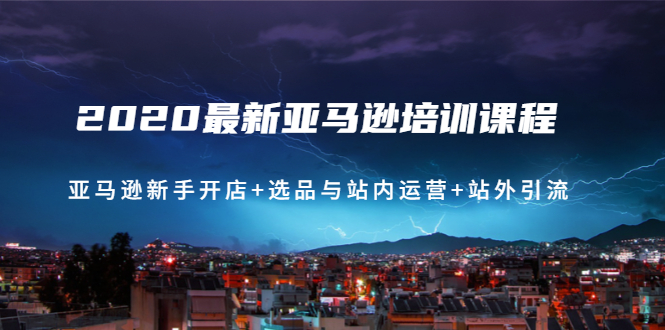 2020最新亚马逊培训课程

亚马逊新手开店+选品与站内运营+站外引流